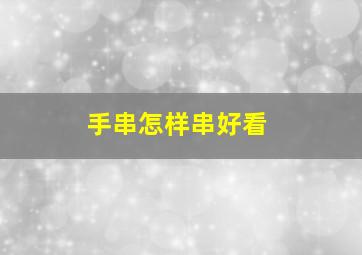 手串怎样串好看